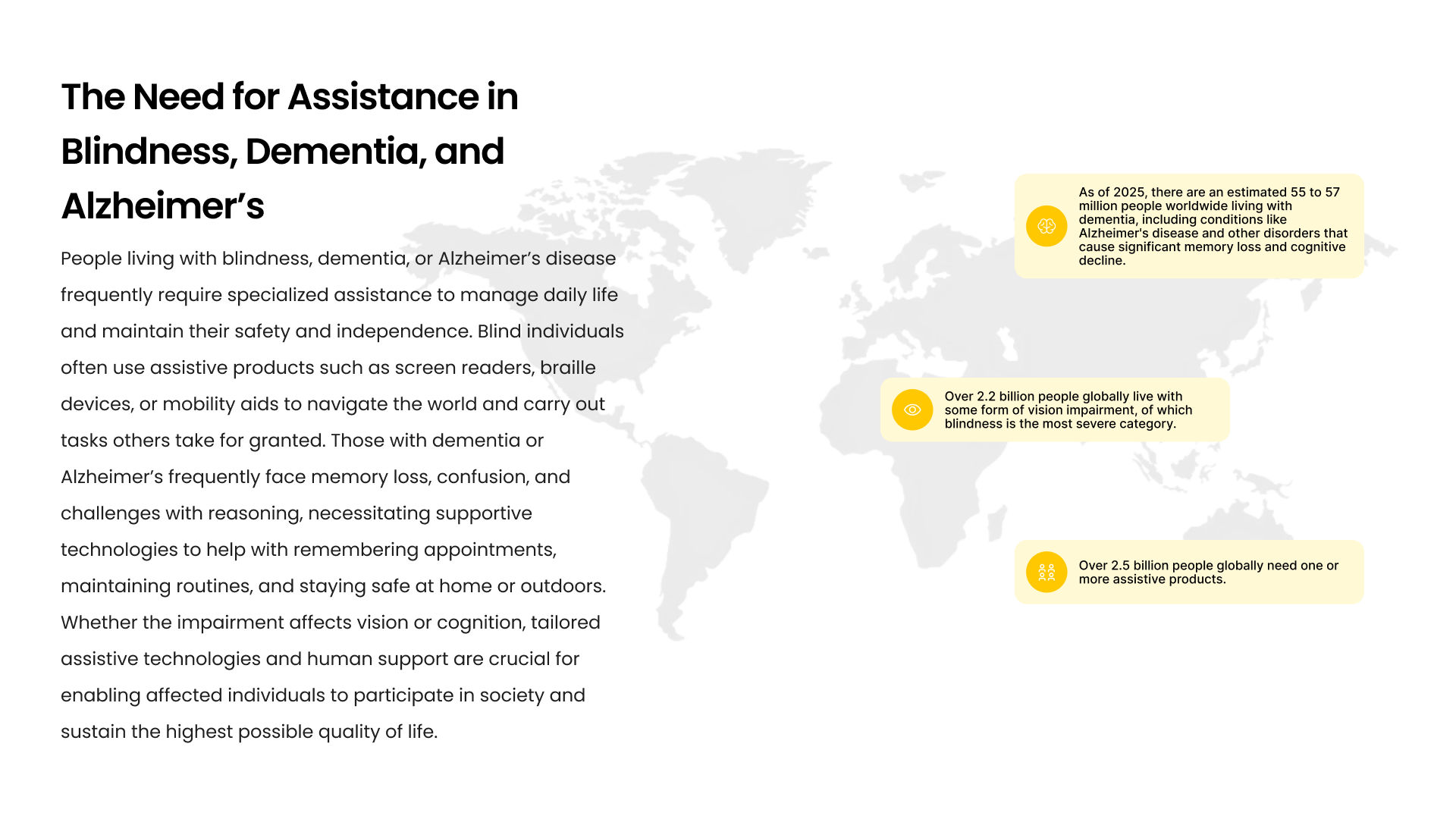 The Need for Assistance in Blindness, Dementia, and Alzheimer’s

People living with blindness, dementia, or Alzheimer’s disease frequently require specialized assistance to manage daily life and maintain their safety and independence. Blind individuals often use assistive products such as screen readers, braille devices, or mobility aids to navigate the world and carry out tasks others take for granted. Those with dementia or Alzheimer’s frequently face memory loss, confusion, and challenges with reasoning, necessitating supportive technologies to help with remembering appointments, maintaining routines, and staying safe at home or outdoors. Whether the impairment affects vision or cognition, tailored assistive technologies and human support are crucial for enabling affected individuals to participate in society and sustain the highest possible quality of life.

As of 2025, there are an estimated 55 to 57 million people worldwide living with dementia, including conditions like Alzheimer's disease and other disorders that cause significant memory loss and cognitive decline.

Over 2.2 billion people globally live with some form of vision impairment, of which blindness is the most severe category.

Over 2.5 billion people globally need one or more assistive products.